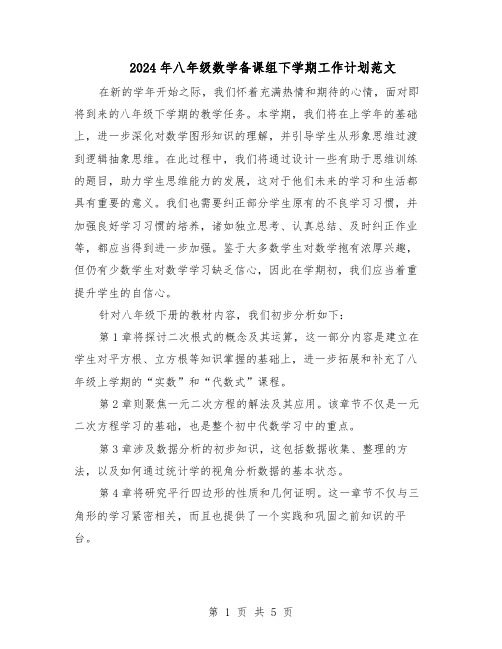 2024年八年级数学备课组下学期工作计划范文

在新的学年开始之际，我们怀着充满热情和期待的心情，面对即将到来的八年级下学期的教学任务。本学期，我们将在上学年的基础上，进一步深化对数学图形知识的理解，并引导学生从形象思维过渡到逻辑抽象思维。在此过程中，我们将通过设计一些有助于思维训练的题目，助力学生思维能力的发展，这对于他们未来的学习和生活都具有重要的意义。我们也需要纠正部分学生原有的不良学习习惯，并加强良好学习习惯的培养，诸如独立思考、认真总结、及时纠正作业等，都应当得到进一步加强。鉴于大多数学生对数学抱有浓厚兴趣，但仍有少数学生对数学学习缺乏信心，因此在学期初，我们应当着重提升学生的自信心。

针对八年级下册的教材内容，我们初步分析如下：

第1章将探讨二次根式的概念及其运算，这一部分内容是建立在学生对平方根、立方根等知识掌握的基础上，进一步拓展和补充了八年级上学期的“实数”和“代数式”课程。

第2章则聚焦一元二次方程的解法及其应用。该章节不仅是一元二次方程学习的基础，也是整个初中代数学习中的重点。

第3章涉及数据分析的初步知识，这包括数据收集、整理的方法，以及如何通过统计学的视角分析数据的基本状态。

第4章将研究平行四边形的性质和几何证明。这一章节不仅与三角形的学习紧密相关，而且也提供了一个实践和巩固之前知识的平台。

第 1 页 共 5 页